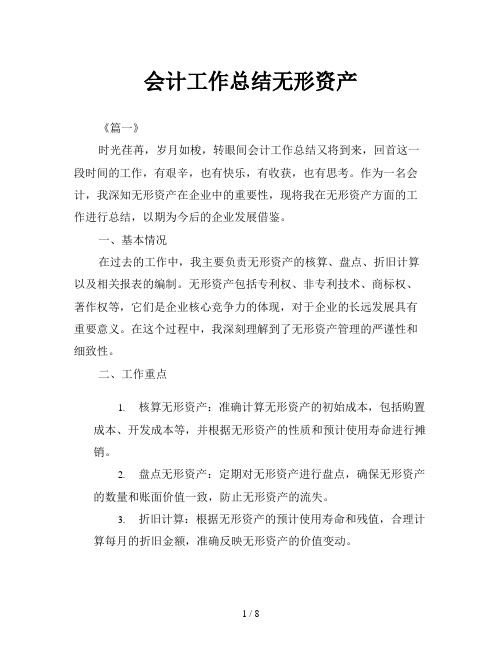 会计工作总结无形资产

《篇一》

时光荏苒，岁月如梭，转眼间会计工作总结又将到来，回首这一段时间的工作，有艰辛，也有快乐，有收获，也有思考。作为一名会计，我深知无形资产在企业中的重要性，现将我在无形资产方面的工作进行总结，以期为今后的企业发展借鉴。

一、基本情况

在过去的工作中，我主要负责无形资产的核算、盘点、折旧计算以及相关报表的编制。无形资产包括专利权、非专利技术、商标权、著作权等，它们是企业核心竞争力的体现，对于企业的长远发展具有重要意义。在这个过程中，我深刻理解到了无形资产管理的严谨性和细致性。

二、工作重点

1. 核算无形资产：准确计算无形资产的初始成本，包括购置成本、开发成本等，并根据无形资产的性质和预计使用寿命进行摊销。

2. 盘点无形资产：定期对无形资产进行盘点，确保无形资产的数量和账面价值一致，防止无形资产的流失。

3. 折旧计算：根据无形资产的预计使用寿命和残值，合理计算每月的折旧金额，准确反映无形资产的价值变动。

1 / 8